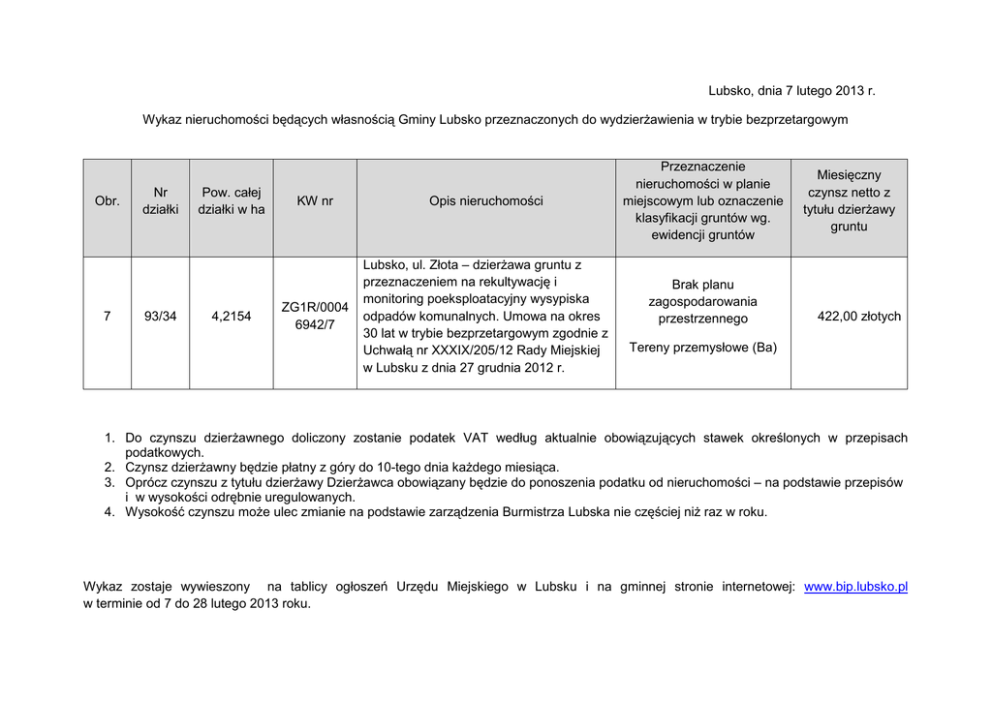 Lubsko, dnia 7 lutego 2013 r.

Wykaz nieruchomości będących własnością Gminy Lubsko przeznaczonych do wydzierżawienia w trybie bezprzetargowym

| Obr. | Nr działki | Pow. całej działki w ha | KW nr | Opis nieruchomości | Przeznaczenie nieruchomości w planie miejscowym lub oznaczenie klasyfikacji gruntów wg. ewidencji gruntów | Miesięczny czynsz netto z tytułu dzierżawy gruntu |
|---|---|---|---|---|---|---|
| 7 | 93/34 | 4,2154 | ZG1R/0004 6942/7 | Lubsko, ul. Złota – dzierżawa gruntu z przeznaczeniem na rekultywację i monitoring poeksploatacyjny wysypiska odpadów komunalnych. Umowa na okres 30 lat w trybie bezprzetargowym zgodnie z Uchwałą nr XXXIX/205/12 Rady Miejskiej w Lubsku z dnia 27 grudnia 2012 r. | Brak planu zagospodarowania przestrzennego Tereny przemysłowe (Ba) | 422,00 złotych |

1. Do czynszu dzierżawnego doliczony zostanie podatek VAT według aktualnie obowiązujących stawek określonych w przepisach podatkowych.
2. Czynsz dzierżawny będzie płatny z góry do 10-tego dnia każdego miesiąca.
3. Oprócz czynszu z tytułu dzierżawy Dzierżawca obowiązany będzie do ponoszenia podatku od nieruchomości – na podstawie przepisów i w wysokości odrębnie uregulowanych.
4. Wysokość czynszu może ulec zmianie na podstawie zarządzenia Burmistrza Lubska nie częściej niż raz w roku.

Wykaz zostaje wywieszony na tablicy ogłoszeń Urzędu Miejskiego w Lubsku i na gminnej stronie internetowej: www.bip.lubsko.pl w terminie od 7 do 28 lutego 2013 roku.